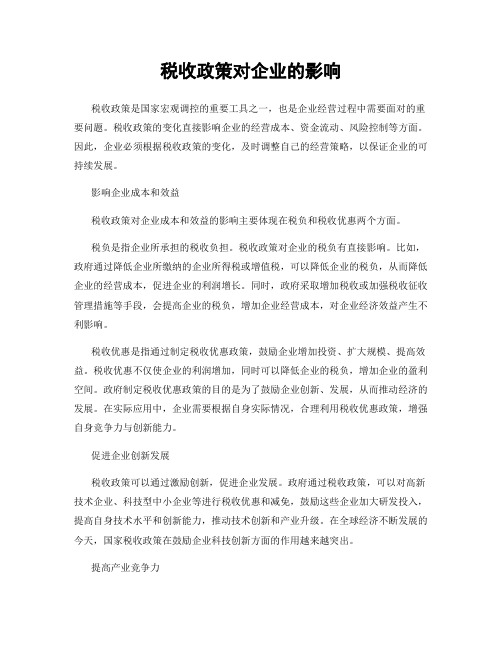 税收政策对企业的影响

税收政策是国家宏观调控的重要工具之一，也是企业经营过程中需要面对的重要问题。税收政策的变化直接影响企业的经营成本、资金流动、风险控制等方面。因此，企业必须根据税收政策的变化，及时调整自己的经营策略，以保证企业的可持续发展。

影响企业成本和效益

税收政策对企业成本和效益的影响主要体现在税负和税收优惠两个方面。

税负是指企业所承担的税收负担。税收政策对企业的税负有直接影响。比如，政府通过降低企业所缴纳的企业所得税或增值税，可以降低企业的税负，从而降低企业的经营成本，促进企业的利润增长。同时，政府采取增加税收或加强税收征收管理措施等手段，会提高企业的税负，增加企业经营成本，对企业经济效益产生不利影响。

税收优惠是指通过制定税收优惠政策，鼓励企业增加投资、扩大规模、提高效益。税收优惠不仅使企业的利润增加，同时可以降低企业的税负，增加企业的盈利空间。政府制定税收优惠政策的目的是为了鼓励企业创新、发展，从而推动经济的发展。在实际应用中，企业需要根据自身实际情况，合理利用税收优惠政策，增强自身竞争力与创新能力。

促进企业创新发展

税收政策可以通过激励创新，促进企业发展。政府通过税收政策，可以对高新技术企业、科技型中小企业等进行税收优惠和减免，鼓励这些企业加大研发投入，提高自身技术水平和创新能力，推动技术创新和产业升级。在全球经济不断发展的今天，国家税收政策在鼓励企业科技创新方面的作用越来越突出。

提高产业竞争力